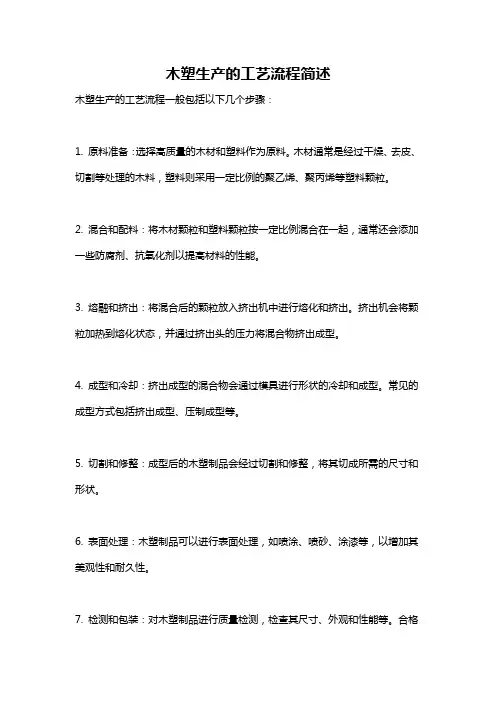 木塑生产的工艺流程简述

木塑生产的工艺流程一般包括以下几个步骤：

1. 原料准备：选择高质量的木材和塑料作为原料。木材通常是经过干燥、去皮、切割等处理的木料，塑料则采用一定比例的聚乙烯、聚丙烯等塑料颗粒。

2. 混合和配料：将木材颗粒和塑料颗粒按一定比例混合在一起，通常还会添加一些防腐剂、抗氧化剂以提高材料的性能。

3. 熔融和挤出：将混合后的颗粒放入挤出机中进行熔化和挤出。挤出机会将颗粒加热到熔化状态，并通过挤出头的压力将混合物挤出成型。

4. 成型和冷却：挤出成型的混合物会通过模具进行形状的冷却和成型。常见的成型方式包括挤出成型、压制成型等。

5. 切割和修整：成型后的木塑制品会经过切割和修整，将其切成所需的尺寸和形状。

6. 表面处理：木塑制品可以进行表面处理，如喷涂、喷砂、涂漆等，以增加其美观性和耐久性。

7. 检测和包装：对木塑制品进行质量检测，检查其尺寸、外观和性能等。合格